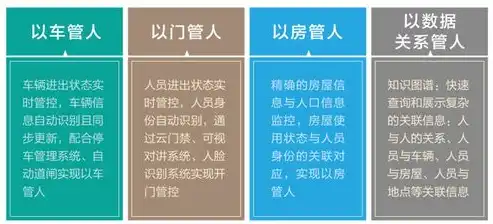 以车管人

车辆进出状态实时管控，车辆信息自动识别且同步更新，配合停车管理系统、自动道闸实现以车管人

以门管人

人员进出状态实时管控，人员身份自动识别，通过云门禁、可视对讲系统、人脸识别系统实现开门管控

以房管人

精确的房屋信息与人口信息监控，房屋使用状态与人员身份的关联对应，实现以房管人

以数据关系管人

知识图谱：快速查询和展示复杂的关联信息：人与人的关系、人员与车辆、人员与房屋、人员与地点等关联信息